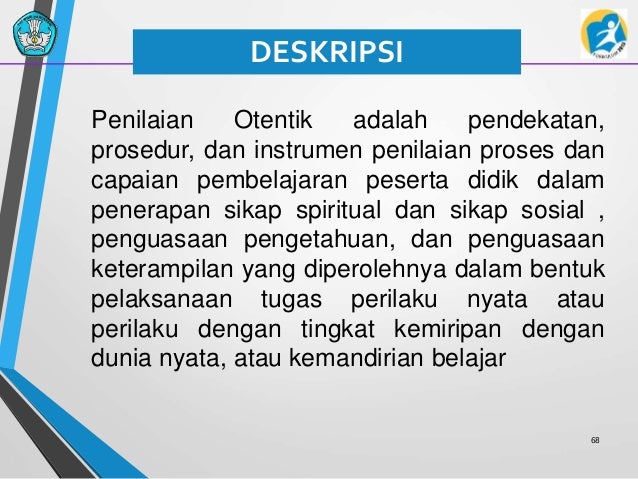 DESKRIPSI

Penilaian Otentik adalah pendekatan, prosedur, dan instrumen penilaian proses dan capaian pembelajaran peserta didik dalam penerapan sikap spiritual dan sikap sosial , penguasaan pengetahuan, dan penguasaan keterampilan yang diperolehnya dalam bentuk pelaksanaan tugas perilaku nyata atau perilaku dengan tingkat kemiripan dengan dunia nyata, atau kemandirian belajar

68